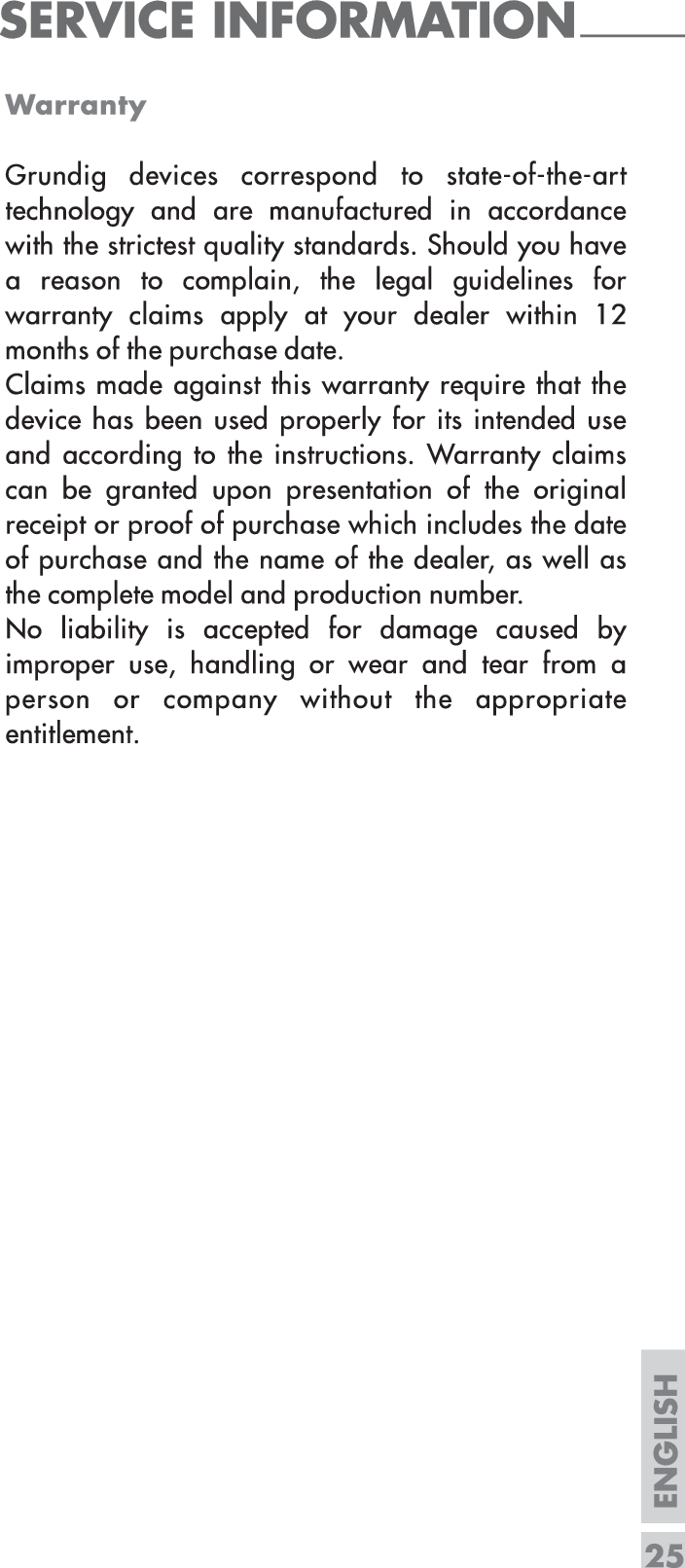 SERVICE INFORMATION

Warranty

Grundig devices correspond to state-of-the-art technology and are manufactured in accordance with the strictest quality standards. Should you have a reason to complain, the legal guidelines for warranty claims apply at your dealer within 12 months of the purchase date.
Claims made against this warranty require that the device has been used properly for its intended use and according to the instructions. Warranty claims can be granted upon presentation of the original receipt or proof of purchase which includes the date of purchase and the name of the dealer, as well as the complete model and production number.
No liability is accepted for damage caused by improper use, handling or wear and tear from a person or company without the appropriate entitlement.

ENGLISH

25